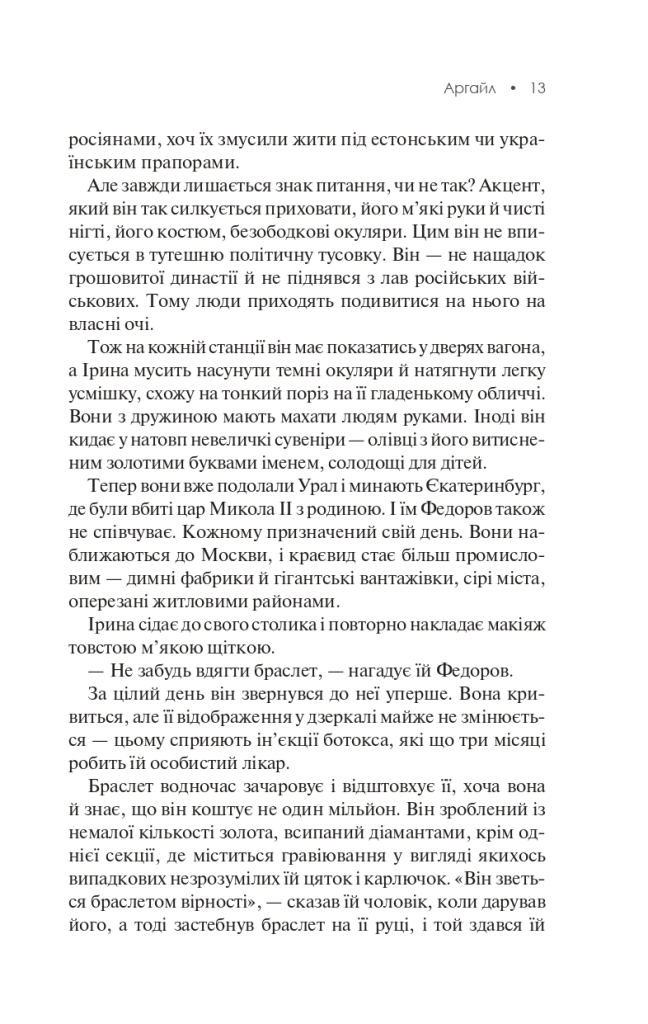 Аргайл • 13

росіянами, хоч їх змусили жити під естонським чи українським прапорами.

Але завжди лишається знак питання, чи не так? Акцент, який він так силкується приховати, його м'які руки й чисті нігті, його костюм, безободкові окуляри. Цим він не вписується в тутешню політичну тусовку. Він — не нащадок грошовитої династії й не піднявся з лав російських військових. Тому люди приходять подивитися на нього на власні очі.

Тож на кожній станції він має показатись у дверях вагона, а Ірина мусить насунути темні окуляри й натягнути легку усмішку, схожу на тонкий поріз на її гладенькому обличчі. Вони з дружиною мають махати людям руками. Іноді він кидає у натовп невеличкі сувеніри — олівці з його витисненим золотими буквами іменем, солодощі для дітей.

Тепер вони вже подолали Урал і минають Єкатеринбург, де були вбиті цар Микола II з родиною. І їм Федоров також не співчуває. Кожному призначений свій день. Вони наближаються до Москви, і краєвид стає більш промисловим — димні фабрики й гігантські вантажівки, сірі міста, оперезані житловими районами.

Ірина сідає до свого столика і повторно накладає макіяж товстою м'якою щіткою.

— Не забудь вдягти браслет, — нагадує їй Федоров.

За цілий день він звернувся до неї уперше. Вона кривиться, але її відображення у дзеркалі майже не змінюється — цьому сприяють ін'єкції ботокса, які що три місяці робить їй особистий лікар.

Браслет водночас зачаровує і відштовхує її, хоча вона й знає, що він коштує не один мільйон. Він зроблений із немалої кількості золота, всипаний діамантами, крім однієї секції, де міститься гравіювання у вигляді якихось випадкових незрозумілих їй цяток і карлючок. «Він зветься браслетом вірності», — сказав їй чоловік, коли дарував його, а тоді застебнув браслет на її руці, і той здався їй